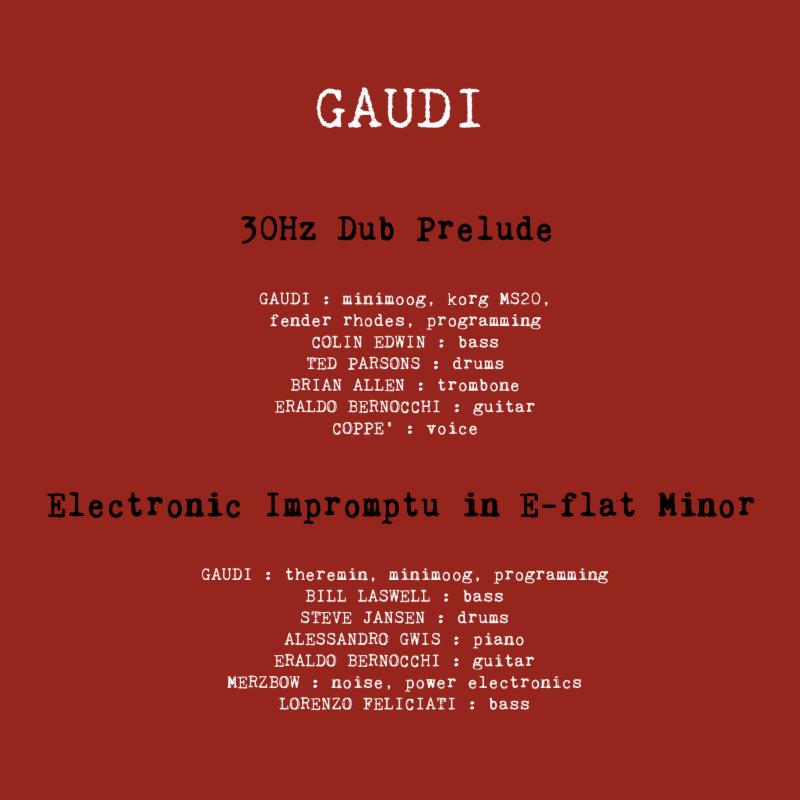 GAUDI

30Hz Dub Prelude

GAUDI : minimoog, korg MS20, fender rhodes, programming
COLIN EDWIN : bass
TED PARSONS : drums
BRIAN ALLEN : trombone
ERALDO BERNOCCHI : guitar
COPPE' : voice

Electronic Impromptu in E-flat Minor

GAUDI : theremin, minimoog, programming
BILL LASWELL : bass
STEVE JANSEN : drums
ALESSANDRO GWIS : piano
ERALDO BERNOCCHI : guitar
MERZBOW : noise, power electronics
LORENZO FELICIATI : bass